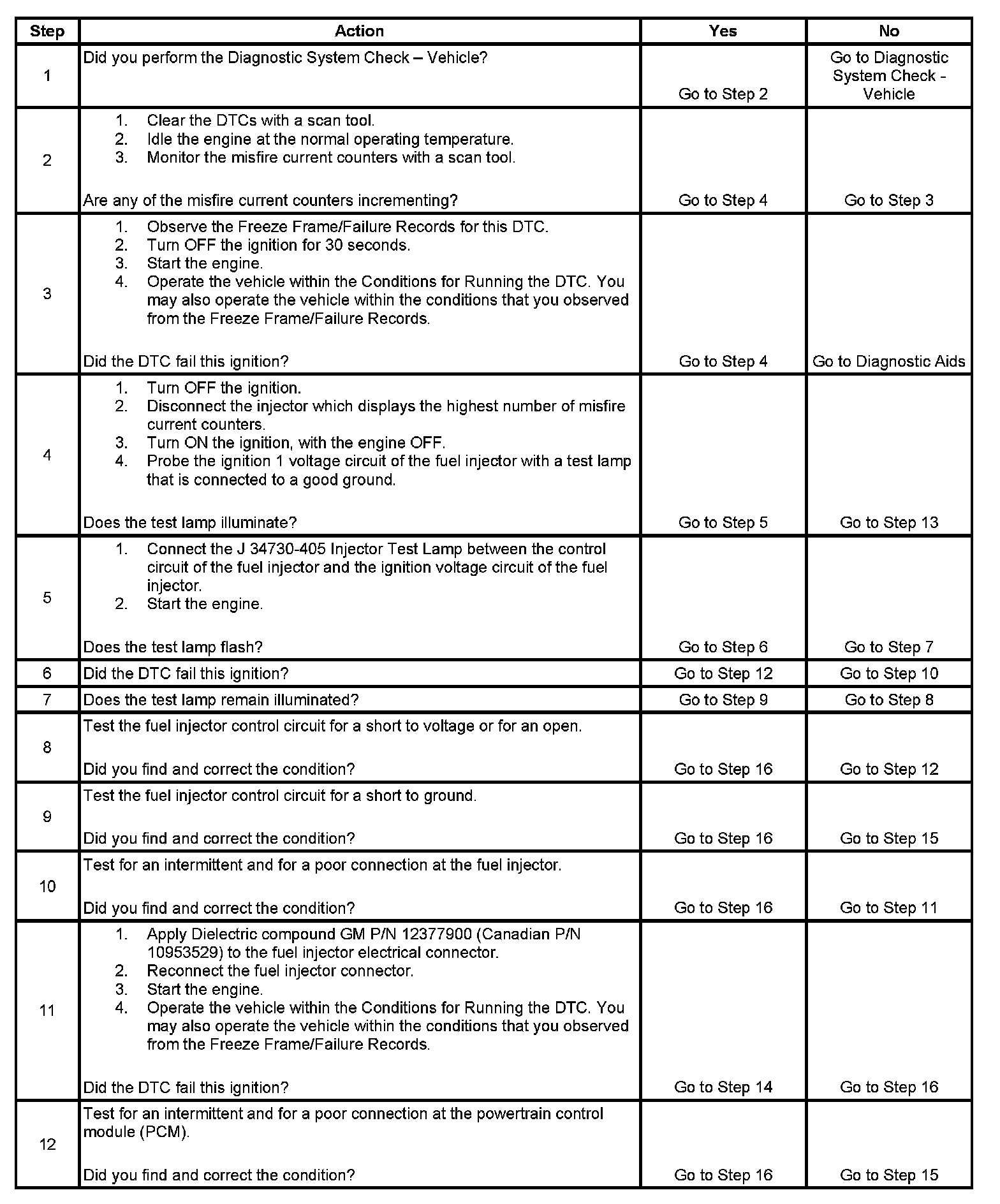 | Step | Action | Yes | No |
|---|---|---|---|
| 1 | Did you perform the Diagnostic System Check – Vehicle? | Go to Step 2 | Go to Diagnostic System Check - Vehicle |
| 2 | 1. Clear the DTCs with a scan tool. 2. Idle the engine at the normal operating temperature. 3. Monitor the misfire current counters with a scan tool. Are any of the misfire current counters incrementing? | Go to Step 4 | Go to Step 3 |
| 3 | 1. Observe the Freeze Frame/Failure Records for this DTC. 2. Turn OFF the ignition for 30 seconds. 3. Start the engine. 4. Operate the vehicle within the Conditions for Running the DTC. You may also operate the vehicle within the conditions that you observed from the Freeze Frame/Failure Records. Did the DTC fail this ignition? | Go to Step 4 | Go to Diagnostic Aids |
| 4 | 1. Turn OFF the ignition. 2. Disconnect the injector which displays the highest number of misfire current counters. 3. Turn ON the ignition, with the engine OFF. 4. Probe the ignition 1 voltage circuit of the fuel injector with a test lamp that is connected to a good ground. Does the test lamp illuminate? | Go to Step 5 | Go to Step 13 |
| 5 | 1. Connect the J 34730-405 Injector Test Lamp between the control circuit of the fuel injector and the ignition voltage circuit of the fuel injector. 2. Start the engine. Does the test lamp flash? | Go to Step 6 | Go to Step 7 |
| 6 | Did the DTC fail this ignition? | Go to Step 12 | Go to Step 10 |
| 7 | Does the test lamp remain illuminated? | Go to Step 9 | Go to Step 8 |
| 8 | Test the fuel injector control circuit for a short to voltage or for an open. Did you find and correct the condition? | Go to Step 16 | Go to Step 12 |
| 9 | Test the fuel injector control circuit for a short to ground. Did you find and correct the condition? | Go to Step 16 | Go to Step 15 |
| 10 | Test for an intermittent and for a poor connection at the fuel injector. Did you find and correct the condition? | Go to Step 16 | Go to Step 11 |
| 11 | 1. Apply Dielectric compound GM P/N 12377900 (Canadian P/N 10953529) to the fuel injector electrical connector. 2. Reconnect the fuel injector connector. 3. Start the engine. 4. Operate the vehicle within the Conditions for Running the DTC. You may also operate the vehicle within the conditions that you observed from the Freeze Frame/Failure Records. Did the DTC fail this ignition? | Go to Step 14 | Go to Step 16 |
| 12 | Test for an intermittent and for a poor connection at the powertrain control module (PCM). Did you find and correct the condition? | Go to Step 16 | Go to Step 15 |